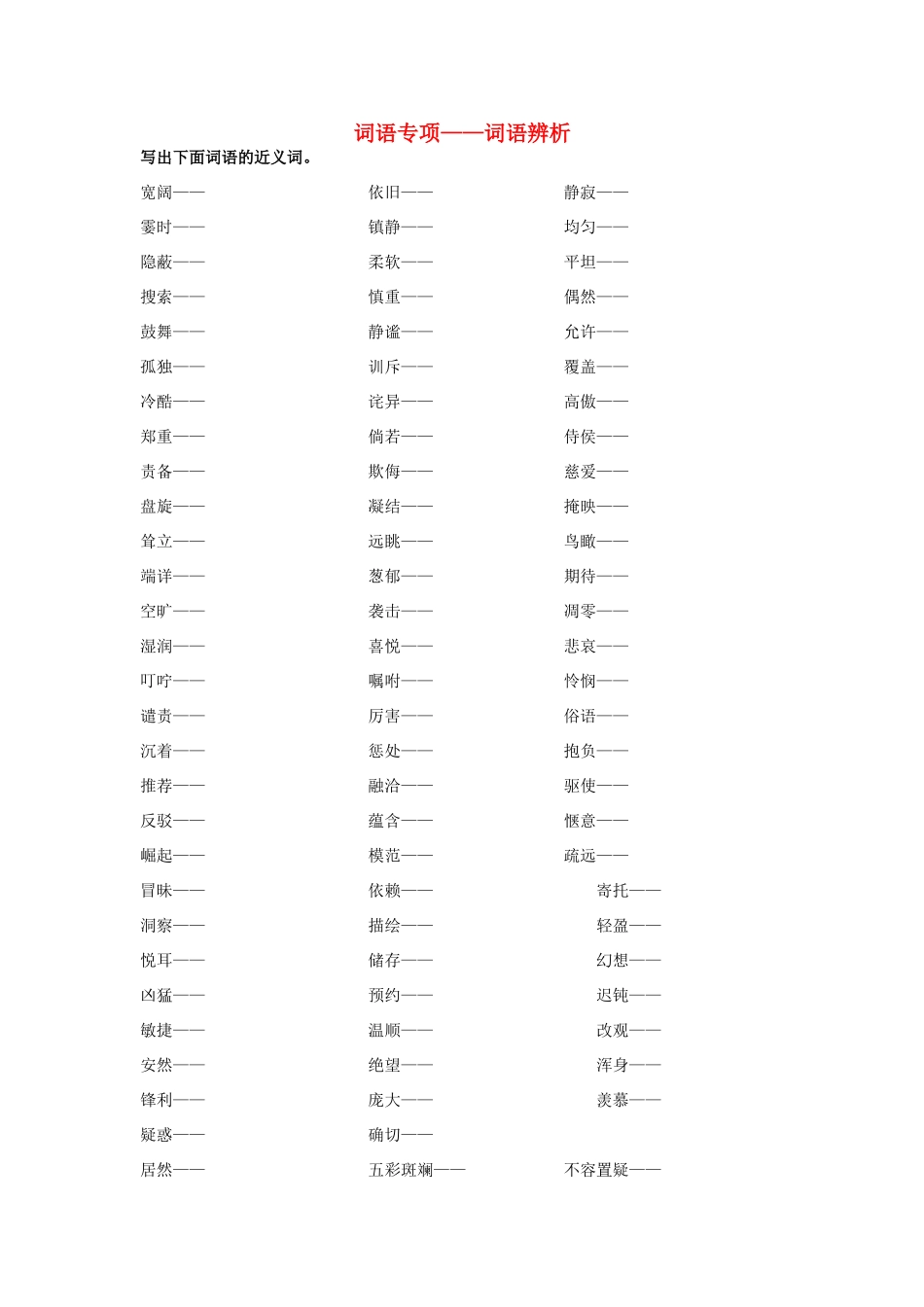 词语专项——词语辨析

写出下面词语的近义词。

宽阔—— 依旧—— 静寂——
霎时—— 镇静—— 均匀——
隐蔽—— 柔软—— 平坦——
搜索—— 慎重—— 偶然——
鼓舞—— 静谧—— 允许——
孤独—— 训斥—— 覆盖——
冷酷—— 诧异—— 高傲——
郑重—— 倘若—— 侍侯——
责备—— 欺侮—— 慈爱——
盘旋—— 凝结—— 掩映——
耸立—— 远眺—— 鸟瞰——
端详—— 葱郁—— 期待——
空旷—— 袭击—— 凋零——
湿润—— 喜悦—— 悲哀——
叮咛—— 嘱咐—— 怜悯——
谴责—— 厉害—— 俗语——
沉着—— 惩处—— 抱负——
推荐—— 融洽—— 驱使——
反驳—— 蕴含—— 惬意——
崛起—— 模范—— 疏远——
冒昧—— 依赖—— 寄托——
洞察—— 描绘—— 轻盈——
悦耳—— 储存—— 幻想——
凶猛—— 预约—— 迟钝——
敏捷—— 温顺—— 改观——
安然—— 绝望—— 浑身——
锋利—— 庞大—— 羡慕——
疑惑—— 确切——
居然—— 五彩斑斓—— 不容置疑——